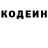 КОДЕИН